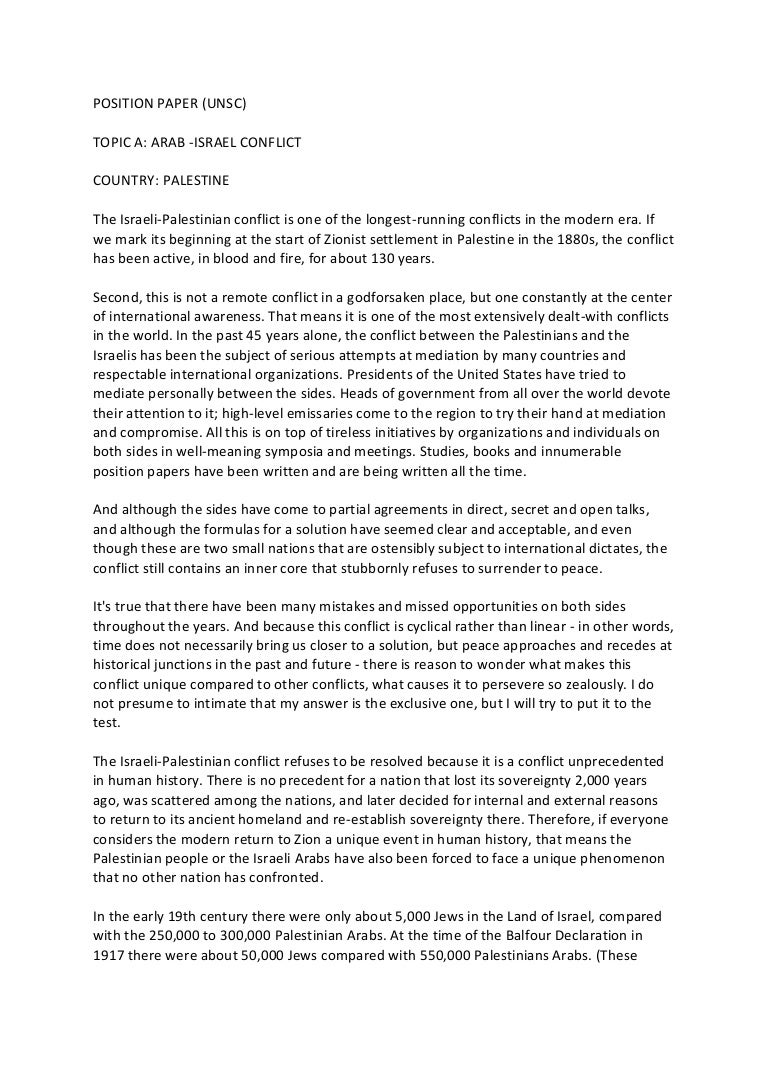 POSITION PAPER (UNSC)

TOPIC A: ARAB -ISRAEL CONFLICT

COUNTRY: PALESTINE

The Israeli-Palestinian conflict is one of the longest-running conflicts in the modern era. If we mark its beginning at the start of Zionist settlement in Palestine in the 1880s, the conflict has been active, in blood and fire, for about 130 years.

Second, this is not a remote conflict in a godforsaken place, but one constantly at the center of international awareness. That means it is one of the most extensively dealt-with conflicts in the world. In the past 45 years alone, the conflict between the Palestinians and the Israelis has been the subject of serious attempts at mediation by many countries and respectable international organizations. Presidents of the United States have tried to mediate personally between the sides. Heads of government from all over the world devote their attention to it; high-level emissaries come to the region to try their hand at mediation and compromise. All this is on top of tireless initiatives by organizations and individuals on both sides in well-meaning symposia and meetings. Studies, books and innumerable position papers have been written and are being written all the time.

And although the sides have come to partial agreements in direct, secret and open talks, and although the formulas for a solution have seemed clear and acceptable, and even though these are two small nations that are ostensibly subject to international dictates, the conflict still contains an inner core that stubbornly refuses to surrender to peace.

It's true that there have been many mistakes and missed opportunities on both sides throughout the years. And because this conflict is cyclical rather than linear - in other words, time does not necessarily bring us closer to a solution, but peace approaches and recedes at historical junctions in the past and future - there is reason to wonder what makes this conflict unique compared to other conflicts, what causes it to persevere so zealously. I do not presume to intimate that my answer is the exclusive one, but I will try to put it to the test.

The Israeli-Palestinian conflict refuses to be resolved because it is a conflict unprecedented in human history. There is no precedent for a nation that lost its sovereignty 2,000 years ago, was scattered among the nations, and later decided for internal and external reasons to return to its ancient homeland and re-establish sovereignty there. Therefore, if everyone considers the modern return to Zion a unique event in human history, that means the Palestinian people or the Israeli Arabs have also been forced to face a unique phenomenon that no other nation has confronted.

In the early 19th century there were only about 5,000 Jews in the Land of Israel, compared with the 250,000 to 300,000 Palestinian Arabs. At the time of the Balfour Declaration in 1917 there were about 50,000 Jews compared with 550,000 Palestinians Arabs. (These